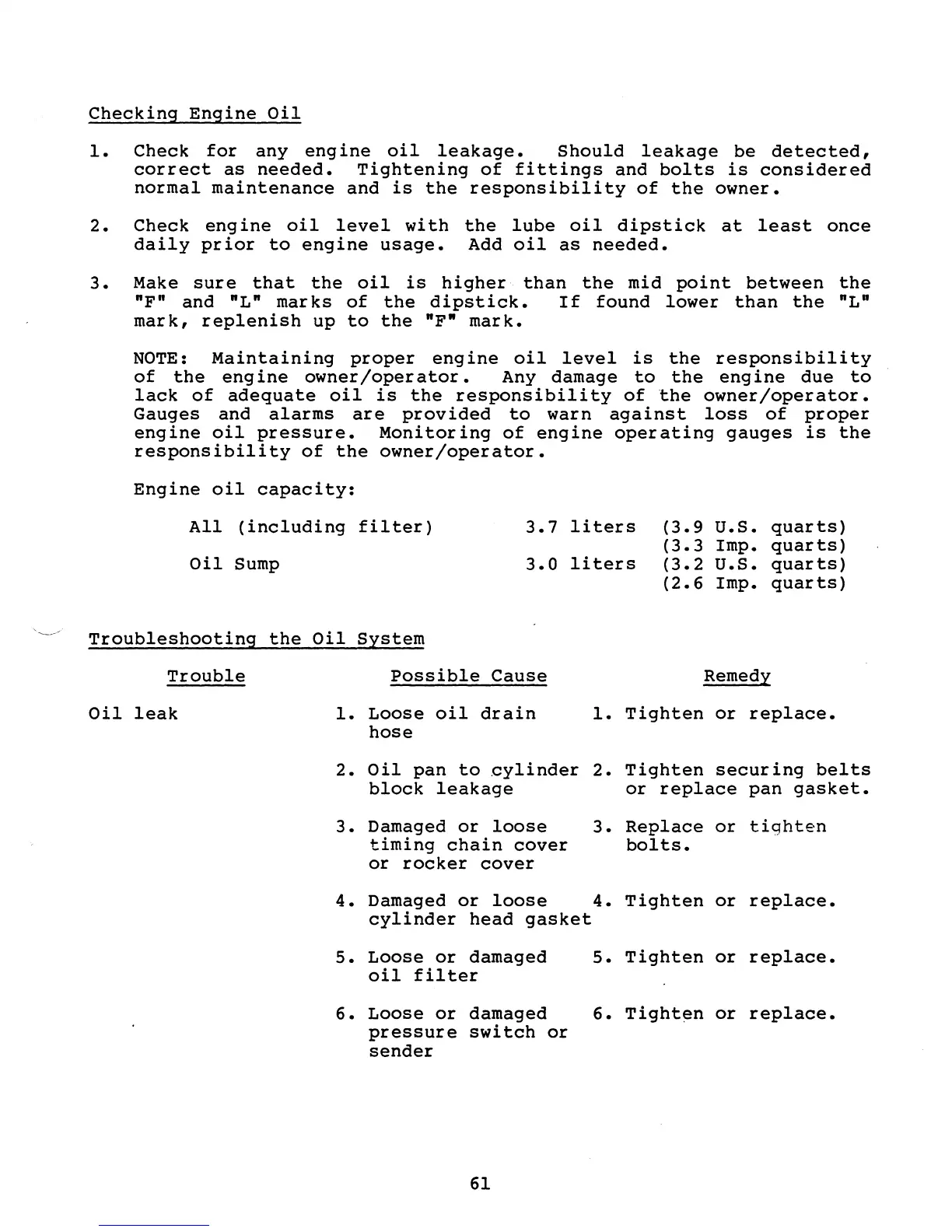 Checking Engine Oil

1. Check for any engine oil leakage. Should leakage be detected, correct as needed. Tightening of fittings and bolts is considered normal maintenance and is the responsibility of the owner.

2. Check engine oil level with the lube oil dipstick at least once daily prior to engine usage. Add oil as needed.

3. Make sure that the oil is higher than the mid point between the "F" and "L" marks of the dipstick. If found lower than the "L" mark, replenish up to the "F" mark.

NOTE: Maintaining proper engine oil level is the responsibility of the engine owner/operator. Any damage to the engine due to lack of adequate oil is the responsibility of the owner/operator. Gauges and alarms are provided to warn against loss of proper engine oil pressure. Monitoring of engine operating gauges is the responsibility of the owner/operator.

Engine oil capacity:

| | | |
|---|---|---|
| All (including filter) | 3.7 liters | (3.9 U.S. quarts) (3.3 Imp. quarts) |
| Oil Sump | 3.0 liters | (3.2 U.S. quarts) (2.6 Imp. quarts) |

Troubleshooting the Oil System

| Trouble | Possible Cause | Remedy |
|---|---|---|
| Oil leak | 1. Loose oil drain hose | 1. Tighten or replace. |
| | 2. Oil pan to cylinder block leakage | 2. Tighten securing belts or replace pan gasket. |
| | 3. Damaged or loose timing chain cover or rocker cover | 3. Replace or tighten bolts. |
| | 4. Damaged or loose cylinder head gasket | 4. Tighten or replace. |
| | 5. Loose or damaged oil filter | 5. Tighten or replace. |
| | 6. Loose or damaged pressure switch or sender | 6. Tighten or replace. |

61